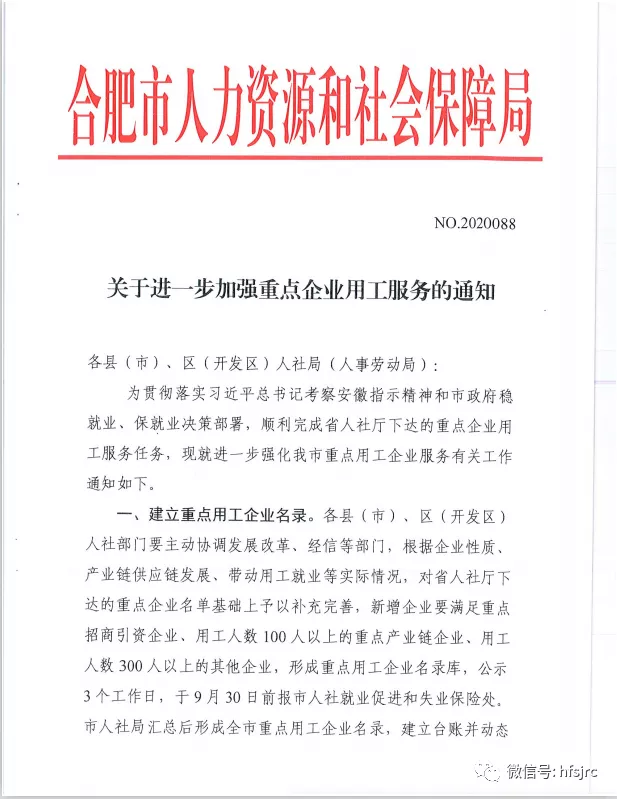 合肥市人力资源和社会保障局

NO.2020088

关于进一步加强重点企业用工服务的通知

各县（市）、区（开发区）人社局（人事劳动局）：

为贯彻落实习近平总书记考察安徽指示精神和市政府稳就业、保就业决策部署，顺利完成省人社厅下达的重点企业用工服务任务，现就进一步强化我市重点用工企业服务有关工作通知如下。

一、建立重点用工企业名录。各县（市）、区（开发区）人社部门要主动协调发展改革、经信等部门，根据企业性质、产业链供应链发展、带动用工就业等实际情况，对省人社厅下达的重点企业名单基础上予以补充完善，新增企业要满足重点招商引资企业、用工人数100人以上的重点产业链企业、用工人数300人以上的其他企业，形成重点用工企业名录库，公示3个工作日，于9月30日前报市人社就业促进和失业保险处。市人社局汇总后形成全市重点用工企业名录，建立台账并动态

微信号: hfsjrc